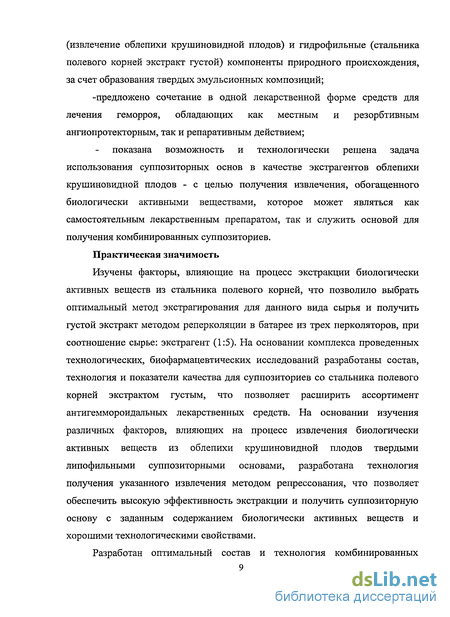 (извлечение облепихи крушиновидной плодов) и гидрофильные (стальника полевого корней экстракт густой) компоненты природного происхождения, за счет образования твердых эмульсионных композиций;

-предложено сочетание в одной лекарственной форме средств для лечения геморроя, обладающих как местным и резорбтивным ангиопротекторным, так и репаративным действием;

- показана возможность и технологически решена задача использования суппозиторных основ в качестве экстрагентов облепихи крушиновидной плодов - с целью получения извлечения, обогащенного биологически активными веществами, которое может являться как самостоятельным лекарственным препаратом, так и служить основой для получения комбинированных суппозиториев.

Практическая значимость

Изучены факторы, влияющие на процесс экстракции биологически активных веществ из стальника полевого корней, что позволило выбрать оптимальный метод экстрагирования для данного вида сырья и получить густой экстракт методом реперколяции в батарее из трех перколяторов, при соотношение сырье: экстрагент (1:5). На основании комплекса проведенных технологических, биофармацевтических исследований разработаны состав, технология и показатели качества для суппозиториев со стальника полевого корней экстрактом густым, что позволяет расширить ассортимент антигеммороидальных лекарственных средств. На основании изучения различных факторов, влияющих на процесс извлечения биологически активных веществ из облепихи крушиновидной плодов твердыми липофильными суппозиторными основами, разработана технология получения указанного извлечения методом репрессования, что позволяет обеспечить высокую эффективность экстракции и получить суппозиторную основу с заданным содержанием биологически активных веществ и хорошими технологическими свойствами.

Разработан оптимальный состав и технология комбинированных

9

dsLib.net
библиотека диссертаций